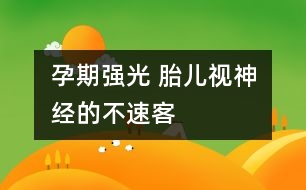 孕期强光 胎儿视神经的不速客